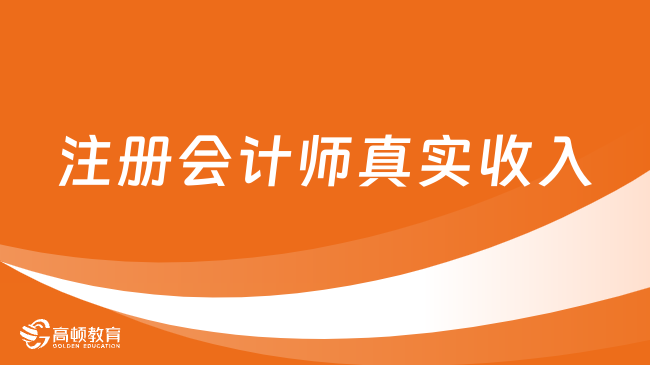 注册会计师真实收入

高顿教育
GOLDEN EDUCATION